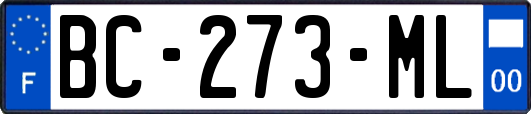 F
BC-273-ML
00